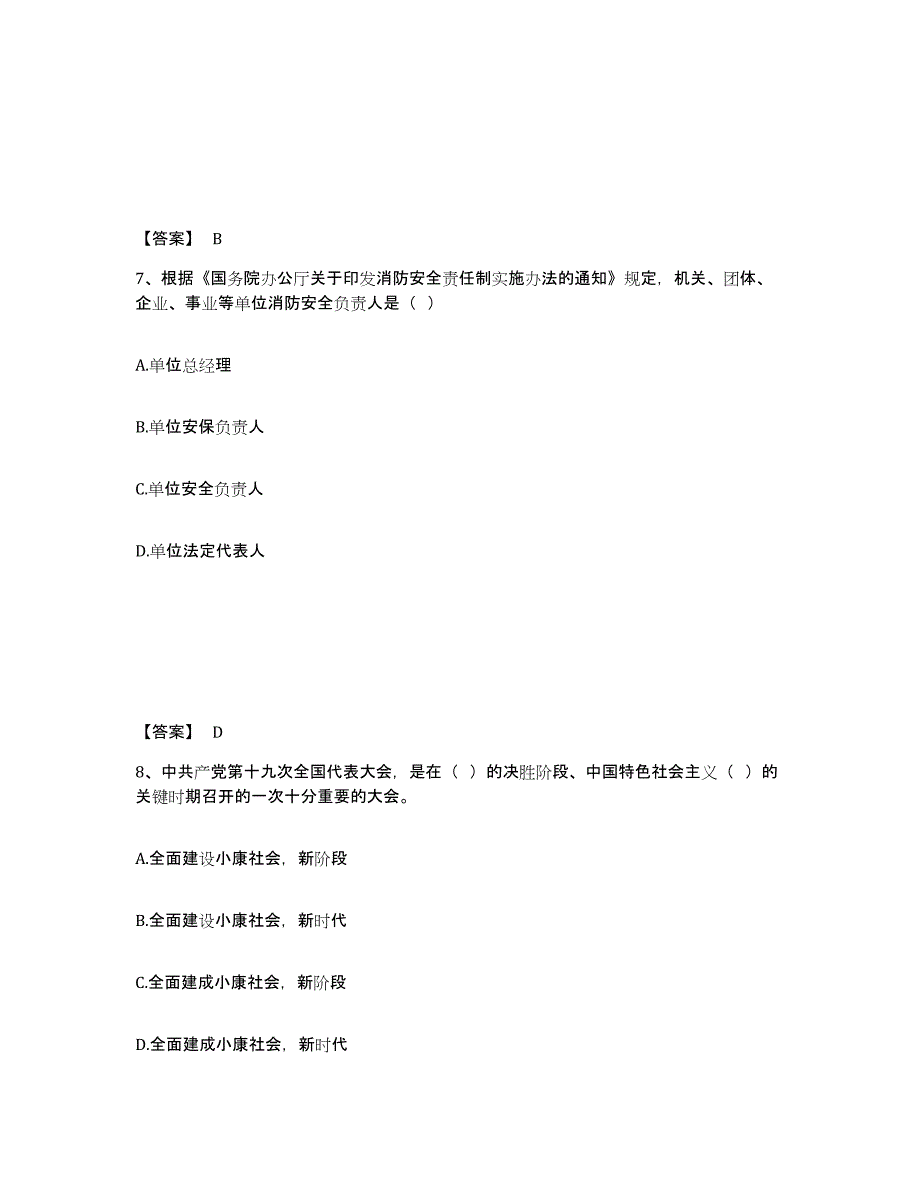 【答案】 B

7、根据《国务院办公厅关于印发消防安全责任制实施办法的通知》规定，机关、团体、企业、事业等单位消防安全负责人是（ ）

A.单位总经理

B.单位安保负责人

C.单位安全负责人

D.单位法定代表人

【答案】 D

8、中共产党第十九次全国代表大会，是在（ ）的决胜阶段、中国特色社会主义（ ）的关键时期召开的一次十分重要的大会。

A.全面建设小康社会，新阶段

B.全面建设小康社会，新时代

C.全面建成小康社会，新阶段

D.全面建成小康社会，新时代